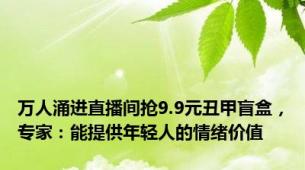 万人涌进直播间抢9.9元丑甲盲盒，专家：能提供年轻人的情绪价值